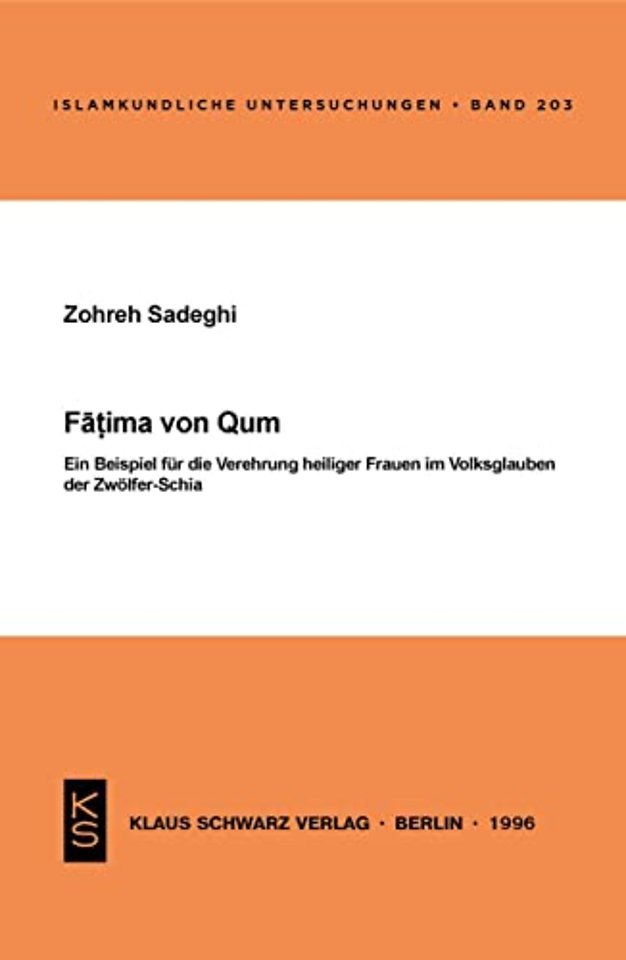 ISLAMKUNDLICHE UNTERSUCHUNGEN • BAND 203

Zohreh Sadeghi

Fāṭima von Qum

Ein Beispiel für die Verehrung heiliger Frauen im Volksglauben der Zwölfer-Schia

KS

KLAUS SCHWARZ VERLAG • BERLIN • 1996